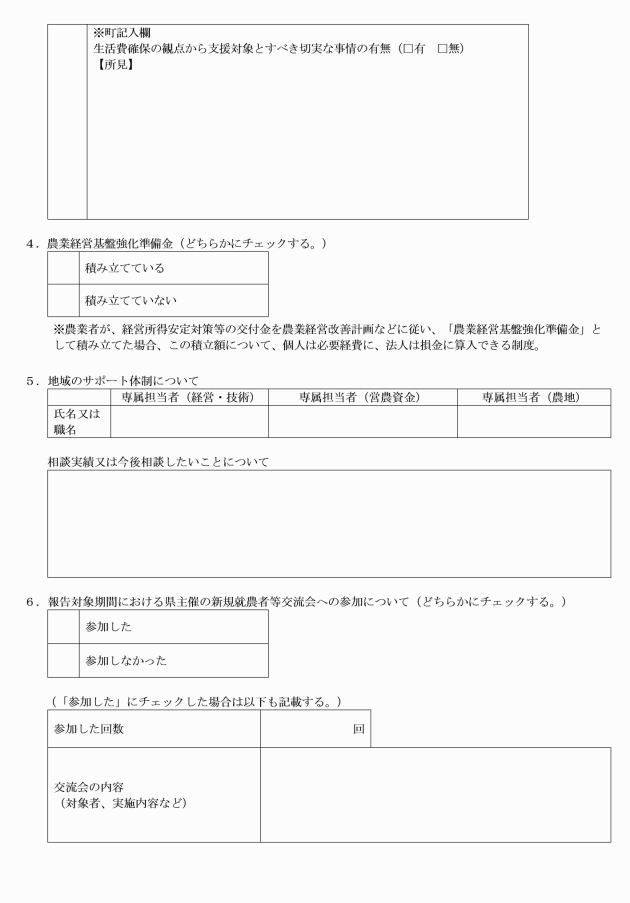 ※町記入欄
生活費確保の観点から支援対象とすべき切実な事情の有無（□有　□無）
【所見】

4．農業経営基盤強化準備金（どちらかにチェックする。）

| | 積み立てている |
|---|---|
| | 積み立てていない |

※農業者が、経営所得安定対策等の交付金を農業経営改善計画などに従い、「農業経営基盤強化準備金」として積み立てた場合、この積立額について、個人は必要経費に、法人は損金に算入できる制度。

5．地域のサポート体制について

| | 専属担当者（経営・技術） | 専属担当者（営農資金） | 専属担当者（農地） |
|---|---|---|---|
| 氏名又は職名 | | | |

相談実績又は今後相談したいことについて

6．報告対象期間における県主催の新規就農者等交流会への参加について（どちらかにチェックする。）

| | 参加した |
|---|---|
| | 参加しなかった |

（「参加した」にチェックした場合は以下も記載する。）

| 参加した回数 | 回 |
|---|---|
| 交流会の内容（対象者、実施内容など） | |